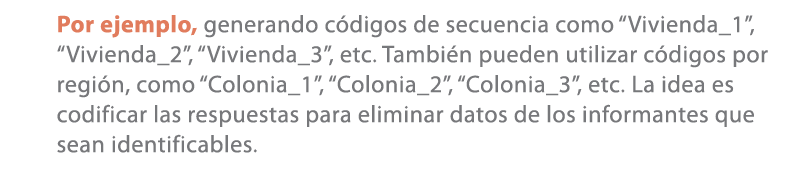 Por ejemplo, generando códigos de secuencia como “Vivienda_1”, “Vivienda_2”, “Vivienda_3”, etc. También pueden utilizar códigos por región, como “Colonia_1”, “Colonia_2”, “Colonia_3”, etc. La idea es codificar las respuestas para eliminar datos de los informantes que sean identificables.